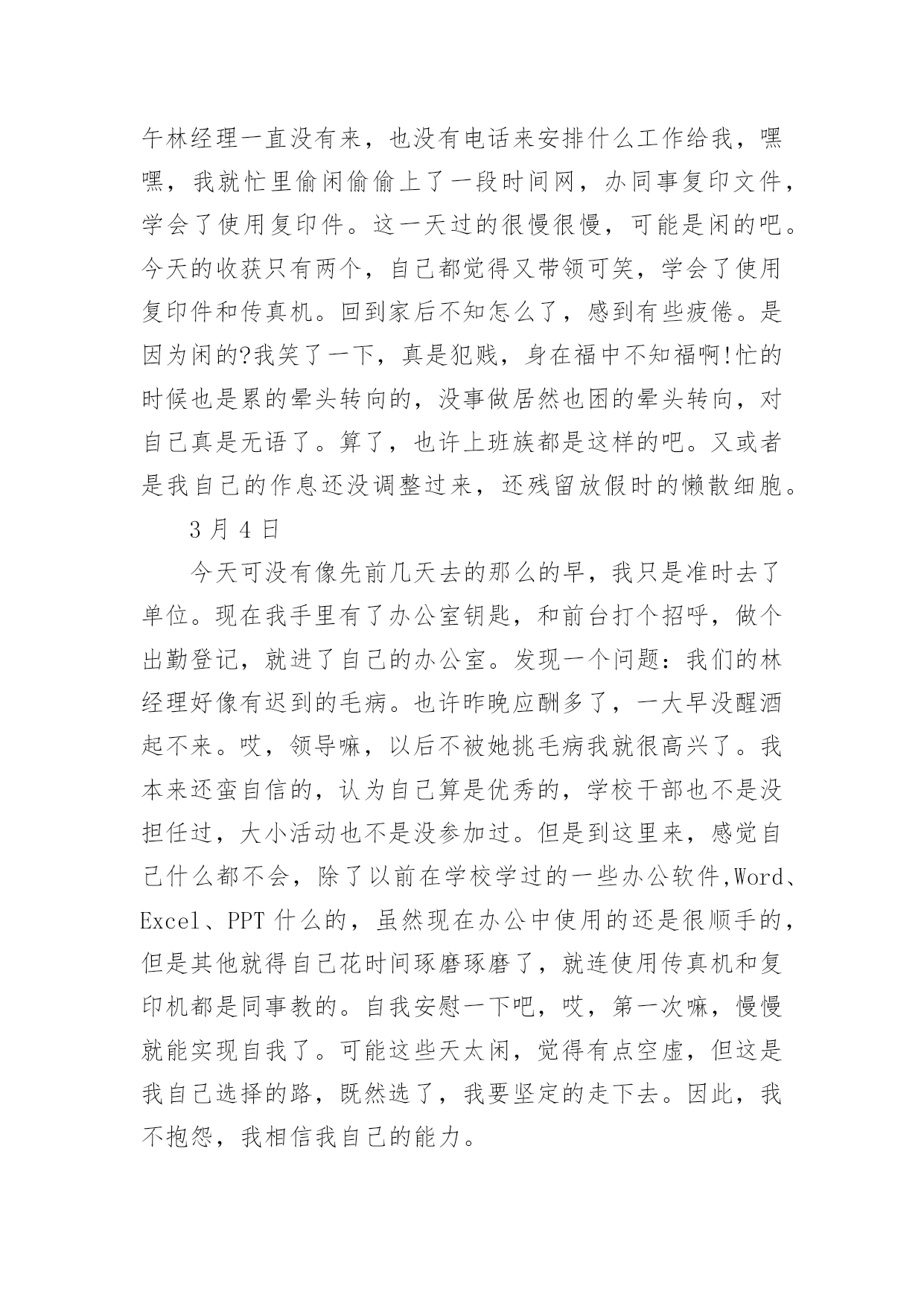 午林经理一直没有来，也没有电话来安排什么工作给我，嘿嘿，我就忙里偷闲偷偷上了一段时间网，办同事复印文件，学会了使用复印件。这一天过的很慢很慢，可能是闲的吧。今天的收获只有两个，自己都觉得又带领可笑，学会了使用复印件和传真机。回到家后不知怎么了，感到有些疲倦。是因为闲的?我笑了一下，真是犯贱，身在福中不知福啊!忙的时候也是累的晕头转向的，没事做居然也困的晕头转向，对自己真是无语了。算了，也许上班族都是这样的吧。又或者是我自己的作息还没调整过来，还残留放假时的懒散细胞。

3 月 4 日

今天可没有像先前几天去的那么的早，我只是准时去了单位。现在我手里有了办公室钥匙，和前台打个招呼，做个出勤登记，就进了自己的办公室。发现一个问题：我们的林经理好像有迟到的毛病。也许昨晚应酬多了，一大早没醒酒起不来。哎，领导嘛，以后不被她挑毛病我就很高兴了。我本来还蛮自信的，认为自己算是优秀的，学校干部也不是没担任过，大小活动也不是没参加过。但是到这里来，感觉自己什么都不会，除了以前在学校学过的一些办公软件,Word、Excel、PPT 什么的，虽然现在办公中使用的还是很顺手的，但是其他就得自己花时间琢磨琢磨了，就连使用传真机和复印机都是同事教的。自我安慰一下吧，哎，第一次嘛，慢慢就能实现自我了。可能这些天太闲，觉得有点空虚，但这是我自己选择的路，既然选了，我要坚定的走下去。因此，我不抱怨，我相信我自己的能力。